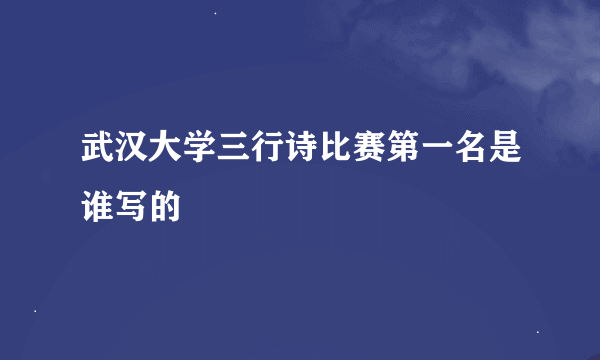 武汉大学三行诗比赛第一名是谁写的